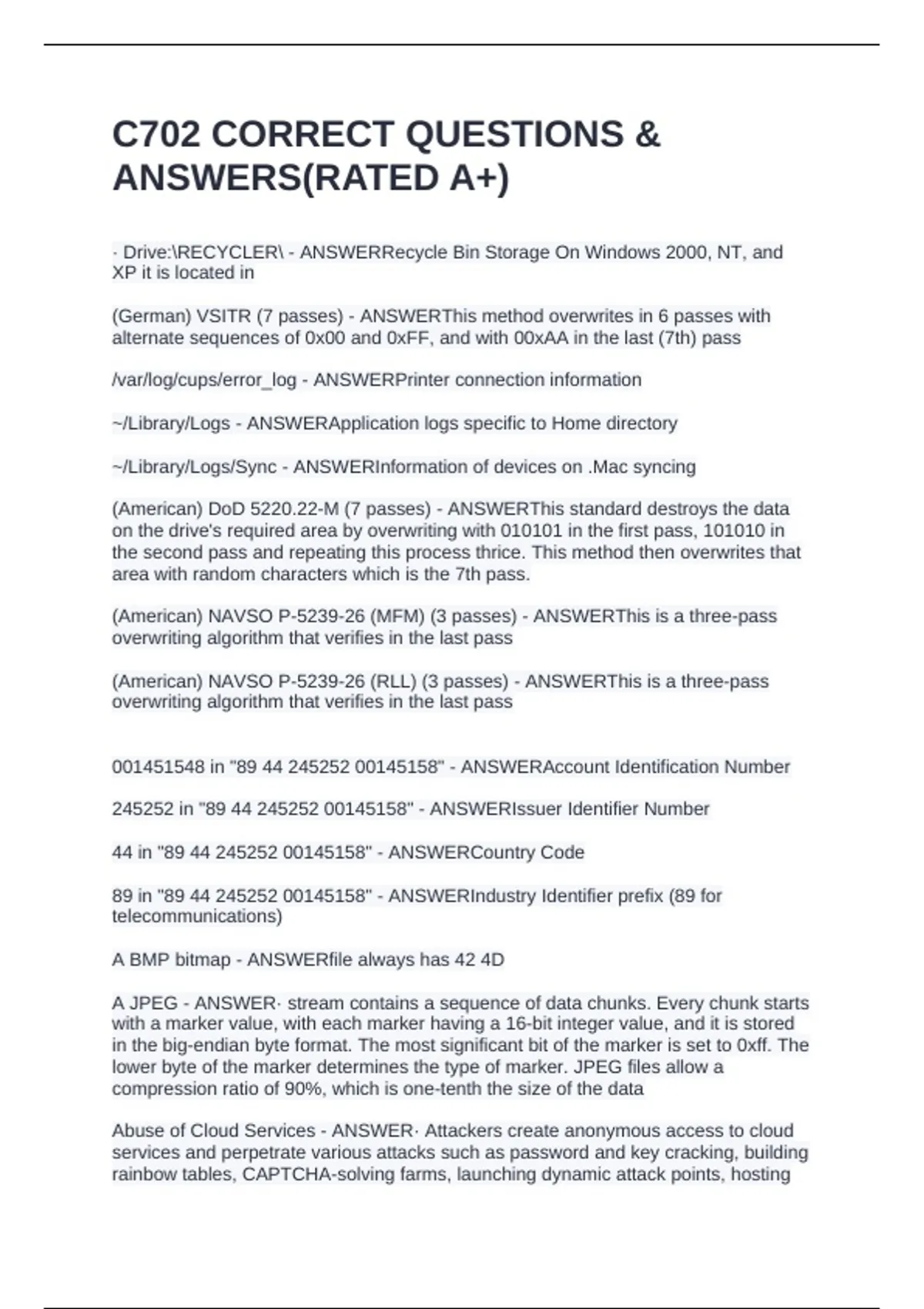 C702 CORRECT QUESTIONS & ANSWERS(RATED A+)

· Drive:\RECYCLER\ - ANSWERRecycle Bin Storage On Windows 2000, NT, and XP it is located in

(German) VSITR (7 passes) - ANSWERThis method overwrites in 6 passes with alternate sequences of 0x00 and 0xFF, and with 00xAA in the last (7th) pass

/var/log/cups/error_log - ANSWERPrinter connection information

~/Library/Logs - ANSWERApplication logs specific to Home directory

~/Library/Logs/Sync - ANSWERInformation of devices on .Mac syncing

(American) DoD 5220.22-M (7 passes) - ANSWERThis standard destroys the data on the drive's required area by overwriting with 010101 in the first pass, 101010 in the second pass and repeating this process thrice. This method then overwrites that area with random characters which is the 7th pass.

(American) NAVSO P-5239-26 (MFM) (3 passes) - ANSWERThis is a three-pass overwriting algorithm that verifies in the last pass

(American) NAVSO P-5239-26 (RLL) (3 passes) - ANSWERThis is a three-pass overwriting algorithm that verifies in the last pass

001451548 in "89 44 245252 00145158" - ANSWERAccount Identification Number

245252 in "89 44 245252 00145158" - ANSWERIssuer Identifier Number

44 in "89 44 245252 00145158" - ANSWERCountry Code

89 in "89 44 245252 00145158" - ANSWERIndustry Identifier prefix (89 for telecommunications)

A BMP bitmap - ANSWERfile always has 42 4D

A JPEG - ANSWER· stream contains a sequence of data chunks. Every chunk starts with a marker value, with each marker having a 16-bit integer value, and it is stored in the big-endian byte format. The most significant bit of the marker is set to 0xff. The lower byte of the marker determines the type of marker. JPEG files allow a compression ratio of 90%, which is one-tenth the size of the data

Abuse of Cloud Services - ANSWER· Attackers create anonymous access to cloud services and perpetrate various attacks such as password and key cracking, building rainbow tables, CAPTCHA-solving farms, launching dynamic attack points, hosting